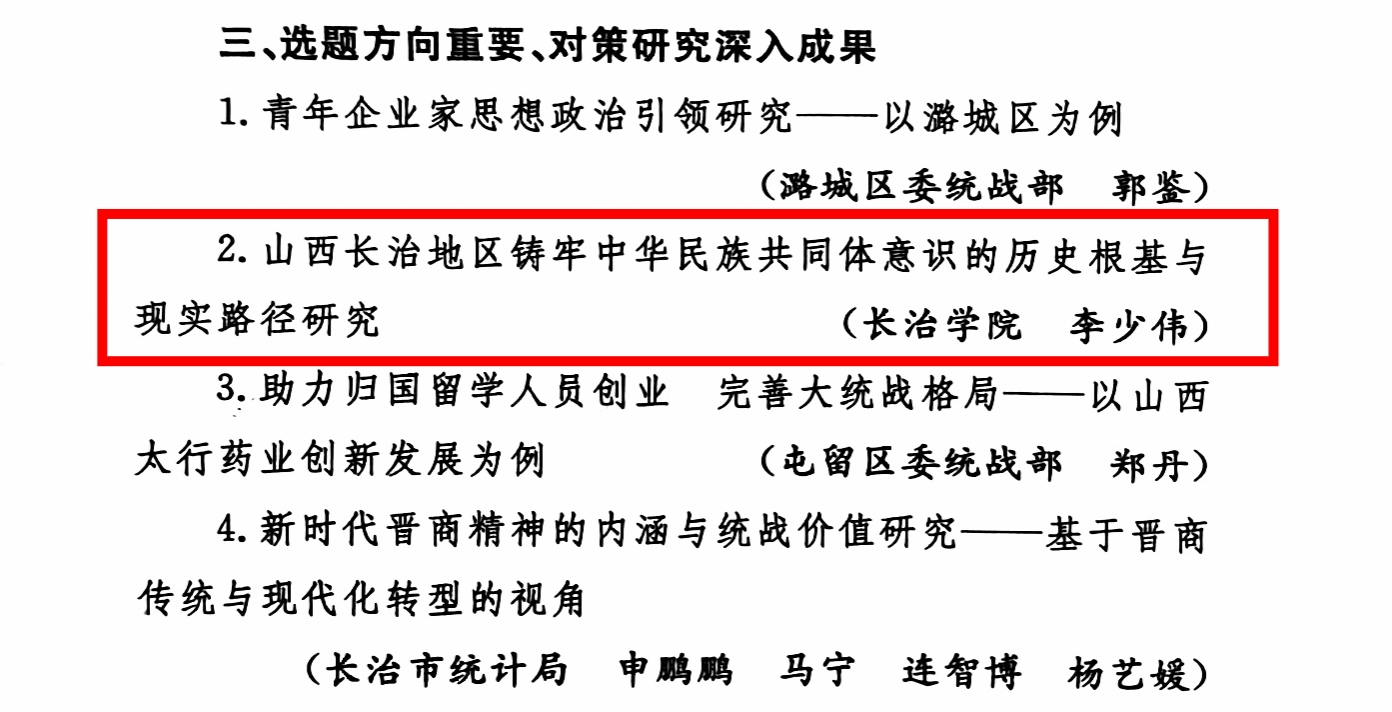 三、选题方向重要、对策研究深入成果

1.青年企业家思想政治引领研究——以潞城区为例

(潞城区委统战部　郭鉴)

2.山西长治地区铸牢中华民族共同体意识的历史根基与现实路径研究 (长治学院　李少伟)

3.助力归国留学人员创业　完善大统战格局——以山西太行药业创新发展为例 (屯留区委统战部　郑丹)

4.新时代晋商精神的内涵与统战价值研究——基于晋商传统与现代化转型的视角

(长治市统计局　申鹏鹏　马宁　连智博　杨艺媛)